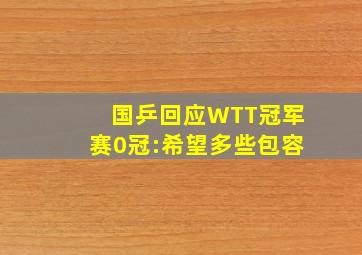 国乒回应WTT冠军赛0冠:希望多些包容